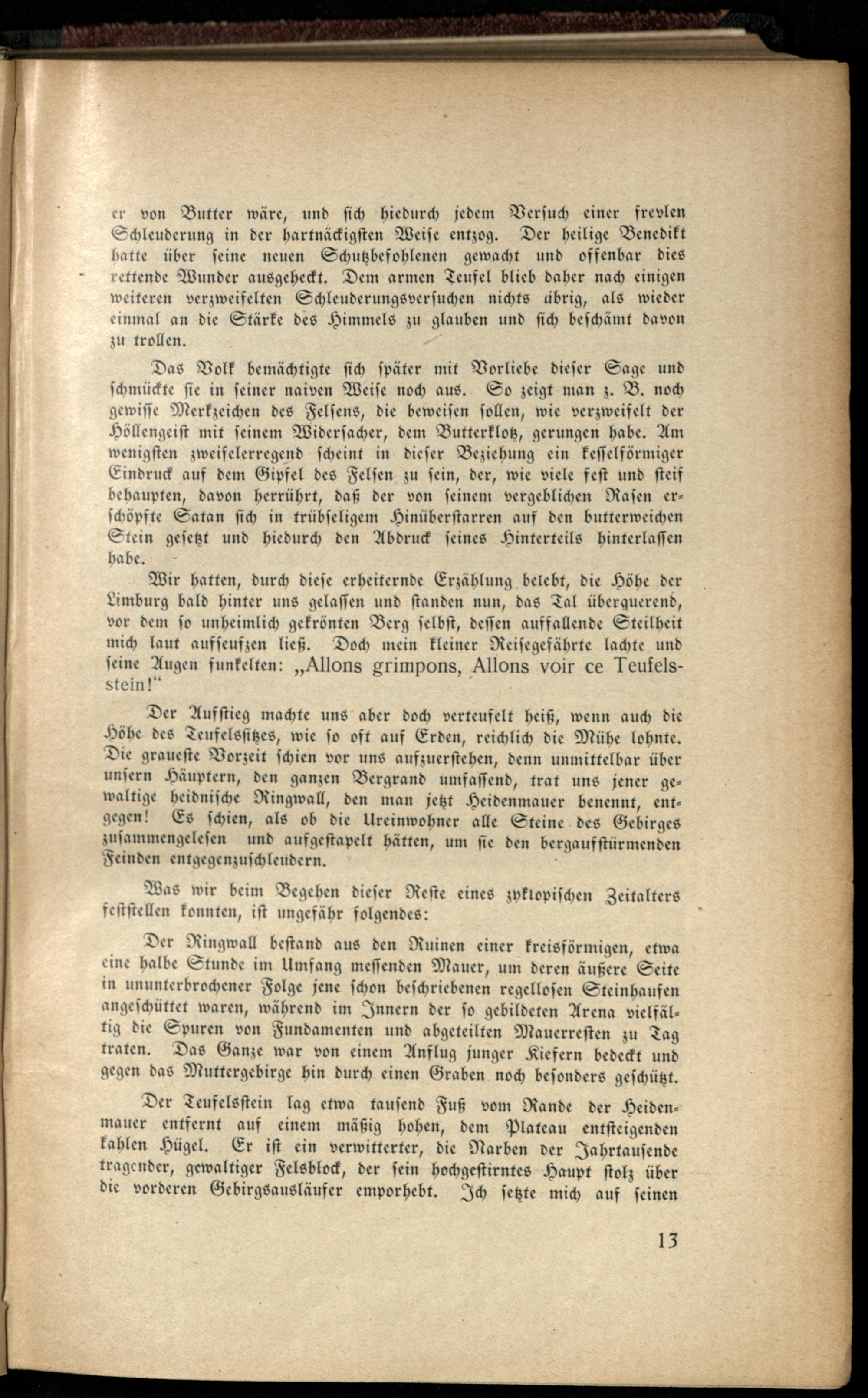 er von Butter wäre, und sich hiedurch jedem Versuch einer frevlen Schleuderung in der hartnäckigsten Weise entzog. Der heilige Benedikt hatte über seine neuen Schutzbefohlenen gewacht und offenbar dies rettende Wunder ausgeheckt. Dem armen Teufel blieb daher nach einigen weiteren verzweifelten Schleuderungsversuchen nichts übrig, als wieder einmal an die Stärke des Himmels zu glauben und sich beschämt davon zu trollen.

Das Volk bemächtigte sich später mit Vorliebe dieser Sage und schmückte sie in seiner naiven Weise noch aus. So zeigt man z. B. noch gewisse Merkzeichen des Felsens, die beweisen sollen, wie verzweifelt der Höllengeist mit seinem Widersacher, dem Butterklotz, gerungen habe. Am wenigsten zweifelerregend scheint in dieser Beziehung ein kesselförmiger Eindruck auf dem Gipfel des Felsen zu sein, der, wie viele fest und steif behaupten, davon herrührt, daß der von seinem vergeblichen Rasen erschöpfte Satan sich in trübseligem Hinüberstarren auf den butterweichen Stein gesetzt und hiedurch den Abdruck seines Hinterteils hinterlassen habe.

Wir hatten, durch diese erheiternde Erzählung belebt, die Höhe der Limburg bald hinter uns gelassen und standen nun, das Tal überquerend, vor dem so unheimlich gekrönten Berg selbst, dessen auffallende Steilheit mich laut aufseufzen ließ. Doch mein kleiner Reisegefährte lachte und seine Augen funkelten: „Allons grimpons, Allons voir ce Teufelsstein!“

Der Aufstieg machte uns aber doch verteufelt heiß, wenn auch die Höhe des Teufelssitzes, wie so oft auf Erden, reichlich die Mühe lohnte. Die graueste Vorzeit schien vor uns aufzuerstehen, denn unmittelbar über unsern Häuptern, den ganzen Bergrand umfassend, trat uns jener gewaltige heidnische Ringwall, den man jetzt Heidenmauer benennt, entgegen! Es schien, als ob die Ureinwohner alle Steine des Gebirges zusammengelesen und aufgestapelt hätten, um sie den bergaufstürmenden Feinden entgegenzuschleudern.

Was wir beim Begehen dieser Reste eines zyklopischen Zeitalters feststellen konnten, ist ungefähr folgendes:

Der Ringwall bestand aus den Ruinen einer kreisförmigen, etwa eine halbe Stunde im Umfang messenden Mauer, um deren äußere Seite in ununterbrochener Folge jene schon beschriebenen regellosen Steinhaufen angeschüttet waren, während im Innern der so gebildeten Arena vielfältig die Spuren von Fundamenten und abgeteilten Mauerresten zu Tag traten. Das Ganze war von einem Anflug junger Kiefern bedeckt und gegen das Muttergebirge hin durch einen Graben noch besonders geschützt.

Der Teufelsstein lag etwa tausend Fuß vom Rande der Heidenmauer entfernt auf einem mäßig hohen, dem Plateau entsteigenden kahlen Hügel. Er ist ein verwitterter, die Narben der Jahrtausende tragender, gewaltiger Felsblock, der sein hochgestirntes Haupt stolz über die vorderen Gebirgsausläufer emporhebt. Ich setzte mich auf seinen

13